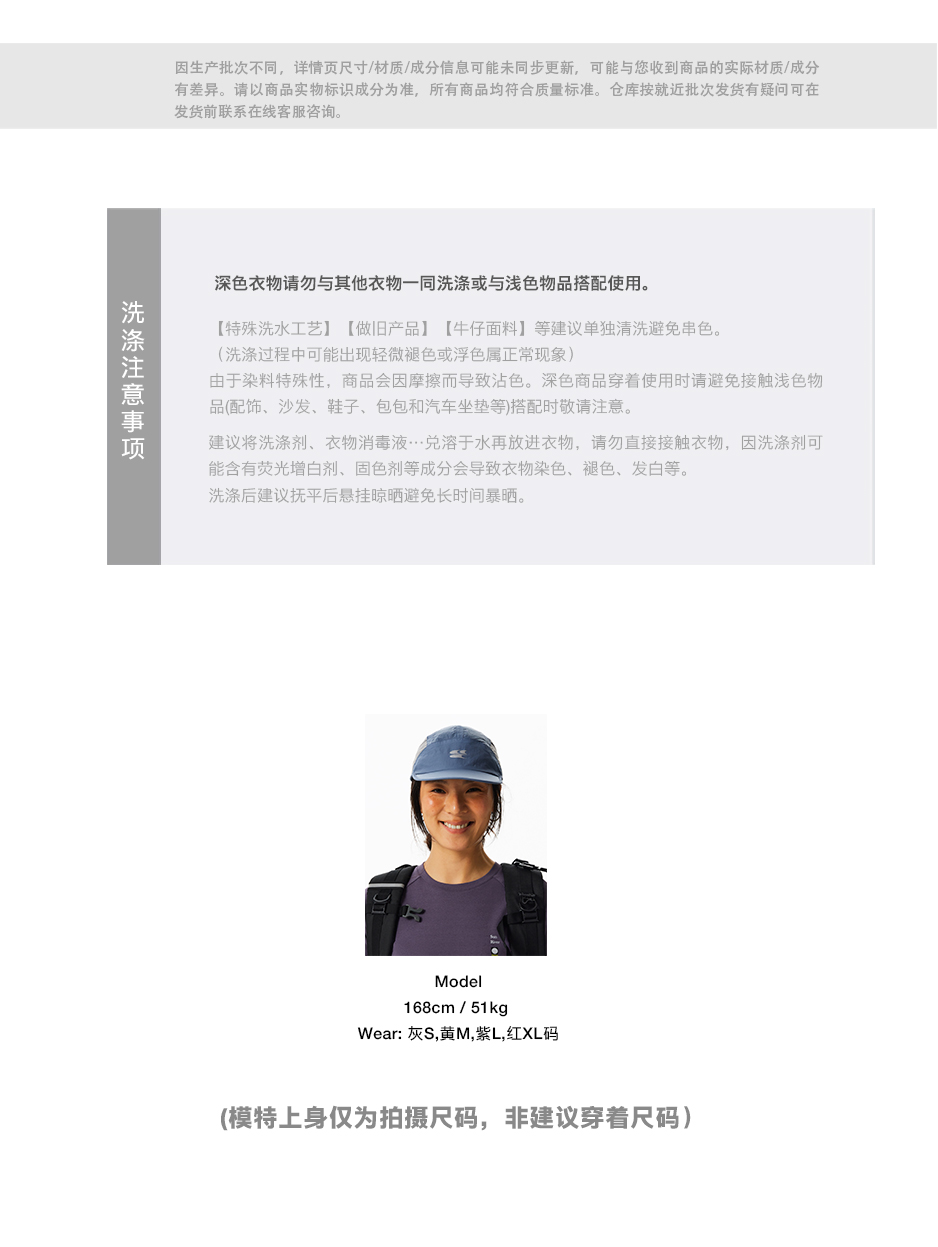 因生产批次不同，详情页尺寸/材质/成分信息可能未同步更新，可能与您收到商品的实际材质/成分有差异。请以商品实物标识成分为准，所有商品均符合质量标准。仓库按就近批次发货有疑问可在发货前联系在线客服咨询。

洗涤注意事项

深色衣物请勿与其他衣物一同洗涤或与浅色物品搭配使用。

【特殊洗水工艺】【做旧产品】【牛仔面料】等建议单独清洗避免串色。
（洗涤过程中可能出现轻微褪色或浮色属正常现象）
由于染料特殊性，商品会因摩擦而导致沾色。深色商品穿着使用时请避免接触浅色物品(配饰、沙发、鞋子、包包和汽车坐垫等)搭配时敬请注意。

建议将洗涤剂、衣物消毒液…兑溶于水再放进衣物，请勿直接接触衣物，因洗涤剂可能含有荧光增白剂、固色剂等成分会导致衣物染色、褪色、发白等。
洗涤后建议抚平后悬挂晾晒避免长时间暴晒。

Model
168cm / 51kg
Wear: 灰S,黄M,紫L,红XL码

(模特上身仅为拍摄尺码，非建议穿着尺码）